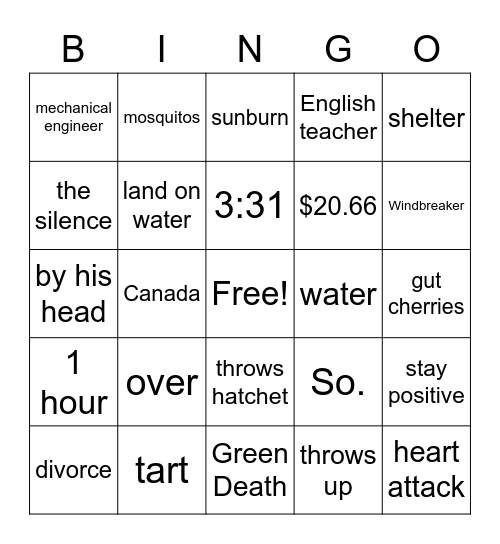 | B | I | N | G | O |
|---|---|---|---|---|
| mechanical engineer | mosquitos | sunburn | English teacher | shelter |
| the silence | land on water | 3:31 | \$20.66 | Windbreaker |
| by his head | Canada | Free! | water | gut cherries |
| 1 hour | over | throws hatchet | So. | stay positive |
| divorce | tart | Green Death | throws up | heart attack |